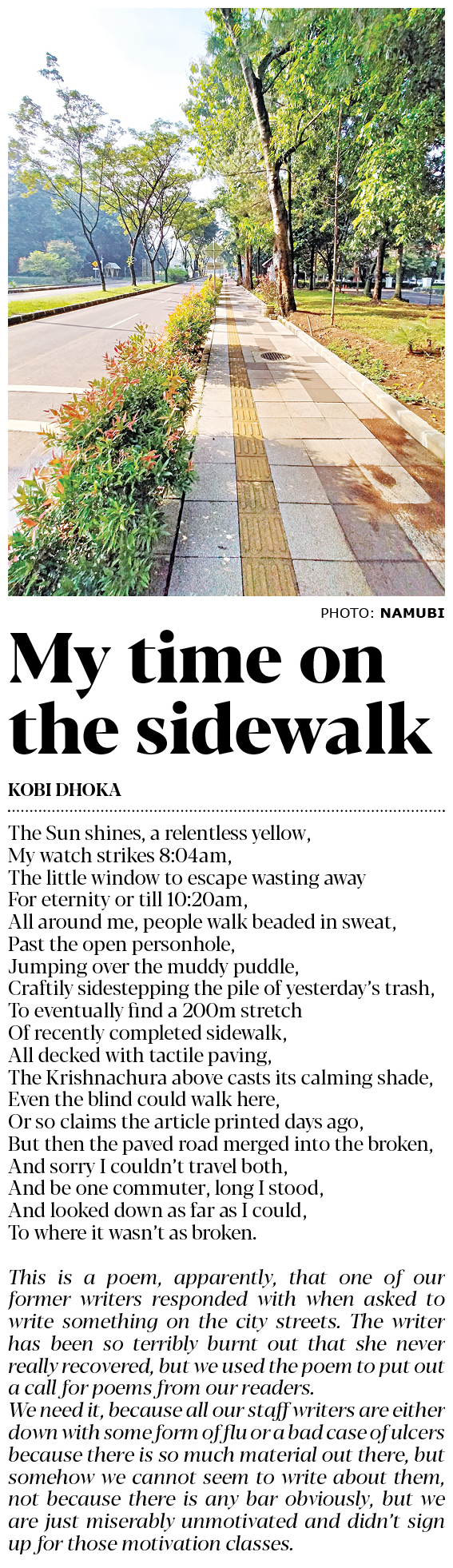 PHOTO: NAMUBI

My time on the sidewalk

KOBI DHOKA

The Sun shines, a relentless yellow,
My watch strikes 8:04am,
The little window to escape wasting away
For eternity or till 10:20am,
All around me, people walk beaded in sweat,
Past the open personhole,
Jumping over the muddy puddle,
Craftily sidestepping the pile of yesterday's trash,
To eventually find a 200m stretch
Of recently completed sidewalk,
All decked with tactile paving,
The Krishnachura above casts its calming shade,
Even the blind could walk here,
Or so claims the article printed days ago,
But then the paved road merged into the broken,
And sorry I couldn't travel both,
And be one commuter, long I stood,
And looked down as far as I could,
To where it wasn't as broken.

This is a poem, apparently, that one of our former writers responded with when asked to write something on the city streets. The writer has been so terribly burnt out that she never really recovered, but we used the poem to put out a call for poems from our readers.
We need it, because all our staff writers are either down with some form of flu or a bad case of ulcers because there is so much material out there, but somehow we cannot seem to write about them, not because there is any bar obviously, but we are just miserably unmotivated and didn't sign up for those motivation classes.